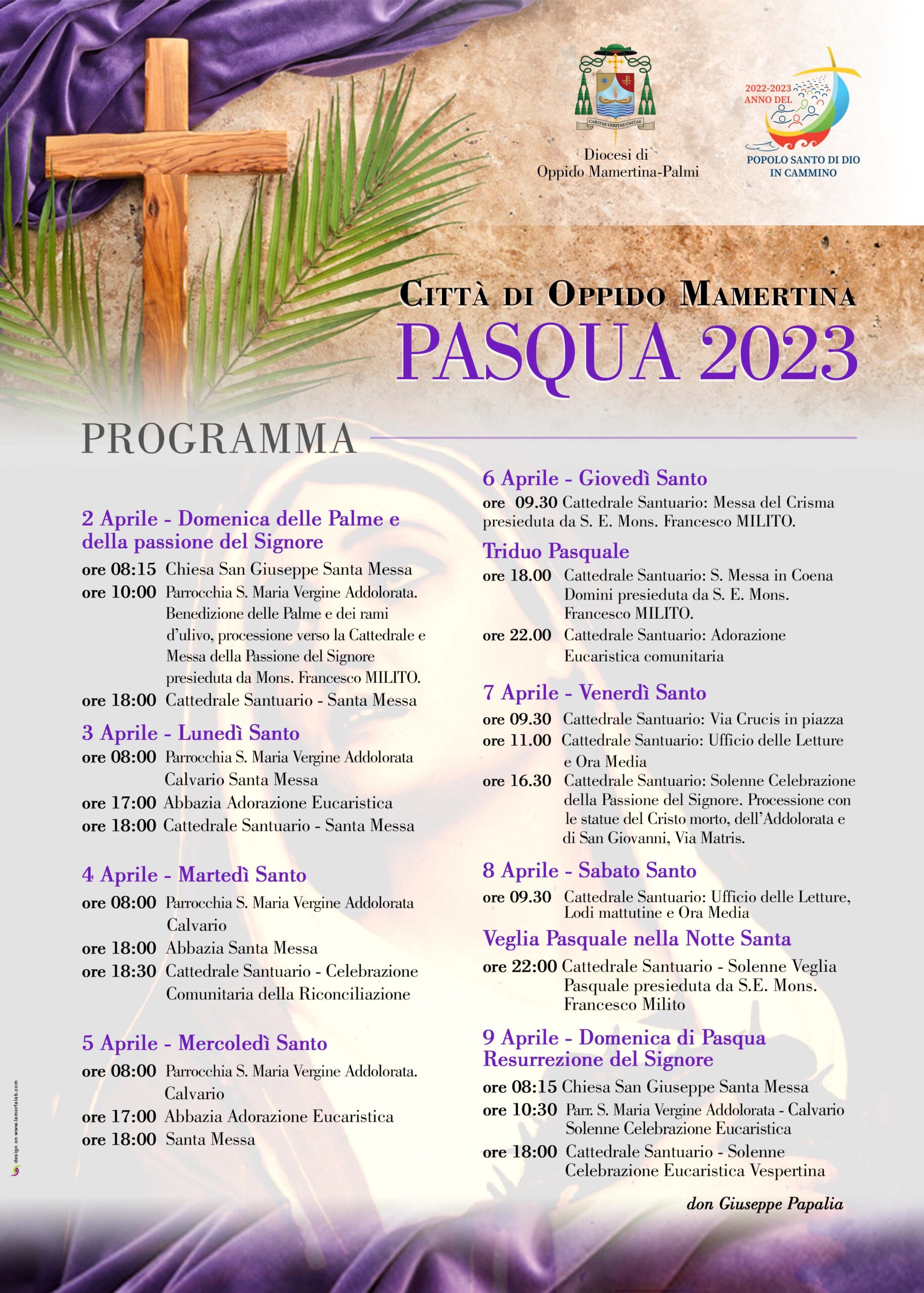 CARITAS VERITAS UNITAS

Diocesi di
Oppido Mamertina-Palmi

2022-2023
ANNO DEL
POPOLO SANTO DI DIO
IN CAMMINO

CITTÀ DI OPPIDO MAMERTINA
PASQUA 2023

PROGRAMMA

2 Aprile - Domenica delle Palme e della passione del Signore
ore 08:15 Chiesa San Giuseppe Santa Messa
ore 10:00 Parrocchia S. Maria Vergine Addolorata. Benedizione delle Palme e dei rami d'ulivo, processione verso la Cattedrale e Messa della Passione del Signore presieduta da Mons. Francesco MILITO.
ore 18:00 Cattedrale Santuario - Santa Messa

3 Aprile - Lunedì Santo
ore 08:00 Parrocchia S. Maria Vergine Addolorata Calvario Santa Messa
ore 17:00 Abbazia Adorazione Eucaristica
ore 18:00 Cattedrale Santuario - Santa Messa

4 Aprile - Martedì Santo
ore 08:00 Parrocchia S. Maria Vergine Addolorata Calvario
ore 18:00 Abbazia Santa Messa
ore 18:30 Cattedrale Santuario - Celebrazione Comunitaria della Riconciliazione

5 Aprile - Mercoledì Santo
ore 08:00 Parrocchia S. Maria Vergine Addolorata. Calvario
ore 17:00 Abbazia Adorazione Eucaristica
ore 18:00 Santa Messa

6 Aprile - Giovedì Santo
ore 09.30 Cattedrale Santuario: Messa del Crisma presieduta da S. E. Mons. Francesco MILITO.

Triduo Pasquale
ore 18.00 Cattedrale Santuario: S. Messa in Coena Domini presieduta da S. E. Mons. Francesco MILITO.
ore 22.00 Cattedrale Santuario: Adorazione Eucaristica comunitaria

7 Aprile - Venerdì Santo
ore 09.30 Cattedrale Santuario: Via Crucis in piazza
ore 11.00 Cattedrale Santuario: Ufficio delle Letture e Ora Media
ore 16.30 Cattedrale Santuario: Solenne Celebrazione della Passione del Signore. Processione con le statue del Cristo morto, dell'Addolorata e di San Giovanni, Via Matris.

8 Aprile - Sabato Santo
ore 09.30 Cattedrale Santuario: Ufficio delle Letture, Lodi mattutine e Ora Media

Veglia Pasquale nella Notte Santa
ore 22:00 Cattedrale Santuario - Solenne Veglia Pasquale presieduta da S.E. Mons. Francesco Milito

9 Aprile - Domenica di Pasqua Resurrezione del Signore
ore 08:15 Chiesa San Giuseppe Santa Messa
ore 10:30 Parr. S. Maria Vergine Addolorata - Calvario Solenne Celebrazione Eucaristica
ore 18:00 Cattedrale Santuario - Solenne Celebrazione Eucaristica Vespertina

don Giuseppe Papalia

design on www.lamorfalab.com